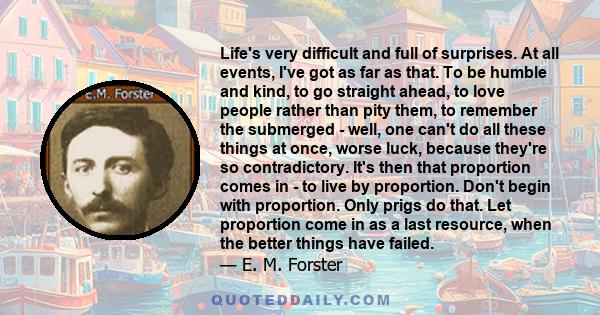 E.M. Forster

Life's very difficult and full of surprises. At all events, I've got as far as that. To be humble and kind, to go straight ahead, to love people rather than pity them, to remember the submerged - well, one can't do all these things at once, worse luck, because they're so contradictory. It's then that proportion comes in - to live by proportion. Don't begin with proportion. Only prigs do that. Let proportion come in as a last resource, when the better things have failed.

— E. M. Forster

QUOTEDDAILY.COM